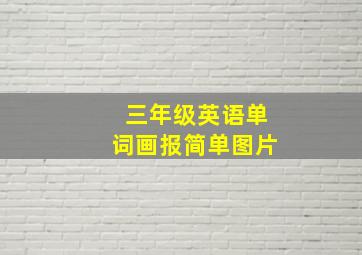 三年级英语单词画报简单图片